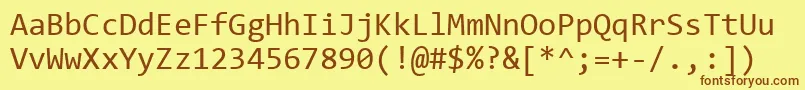 AaBbCcDdEeFfGgHhIiJjKkLlMmNnOoPpQqRrSsTtUu
VvWwXxYyZz1234567890(!@#$%?&[*^;=+-/.,:])

fontsforyou.com